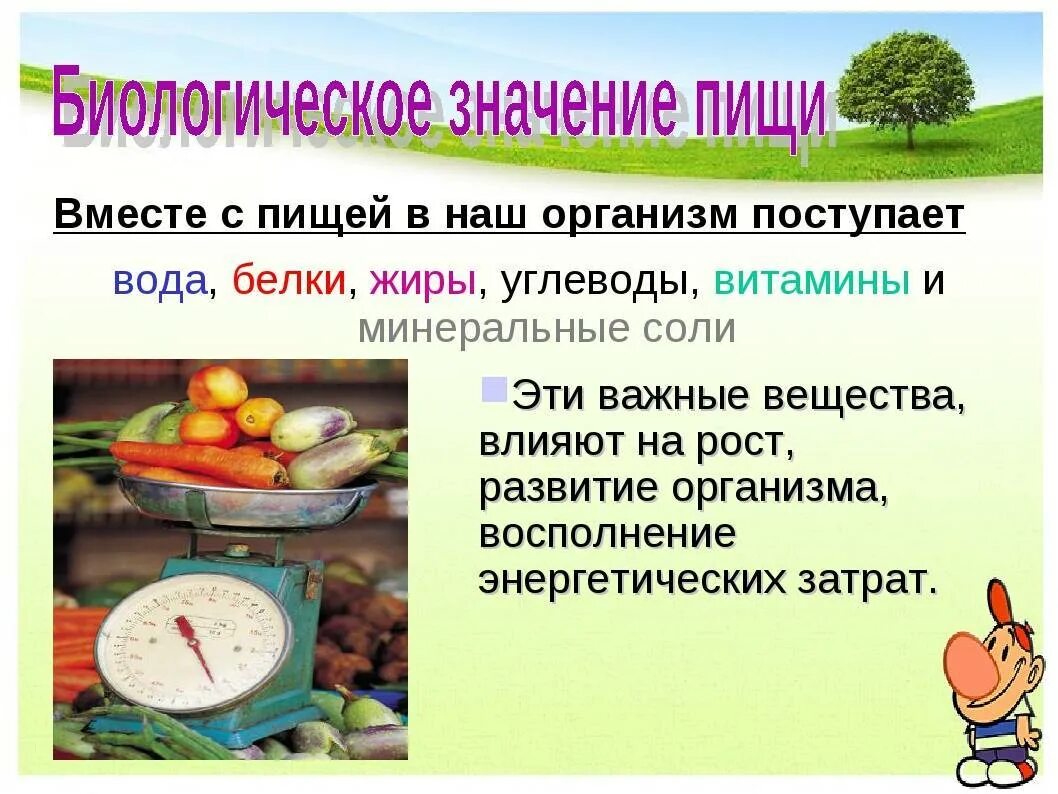 Биологическое значение пищи

Вместе с пищей в наш организм поступает

вода, белки, жиры, углеводы, витамины и минеральные соли

Эти важные вещества, влияют на рост, развитие организма, восполнение энергетических затрат.